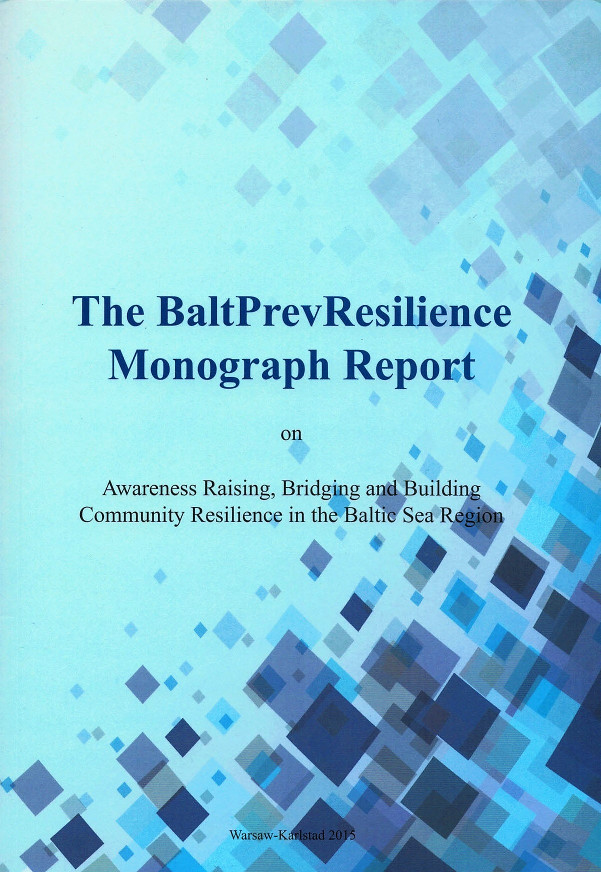 The BaltPrevResilience Monograph Report

on

Awareness Raising, Bridging and Building Community Resilience in the Baltic Sea Region

Warsaw-Karlstad 2015